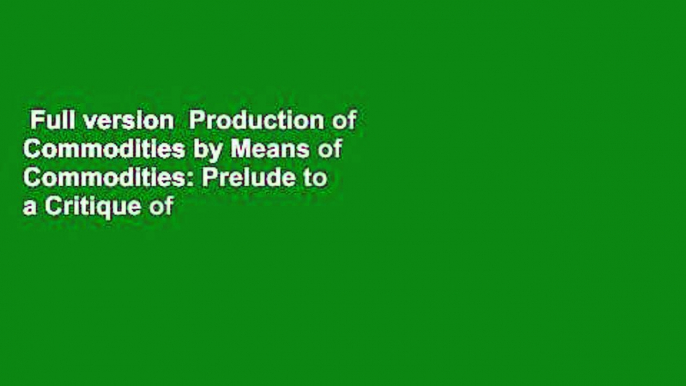 Full version  Production of Commodities by Means of Commodities: Prelude to a Critique of